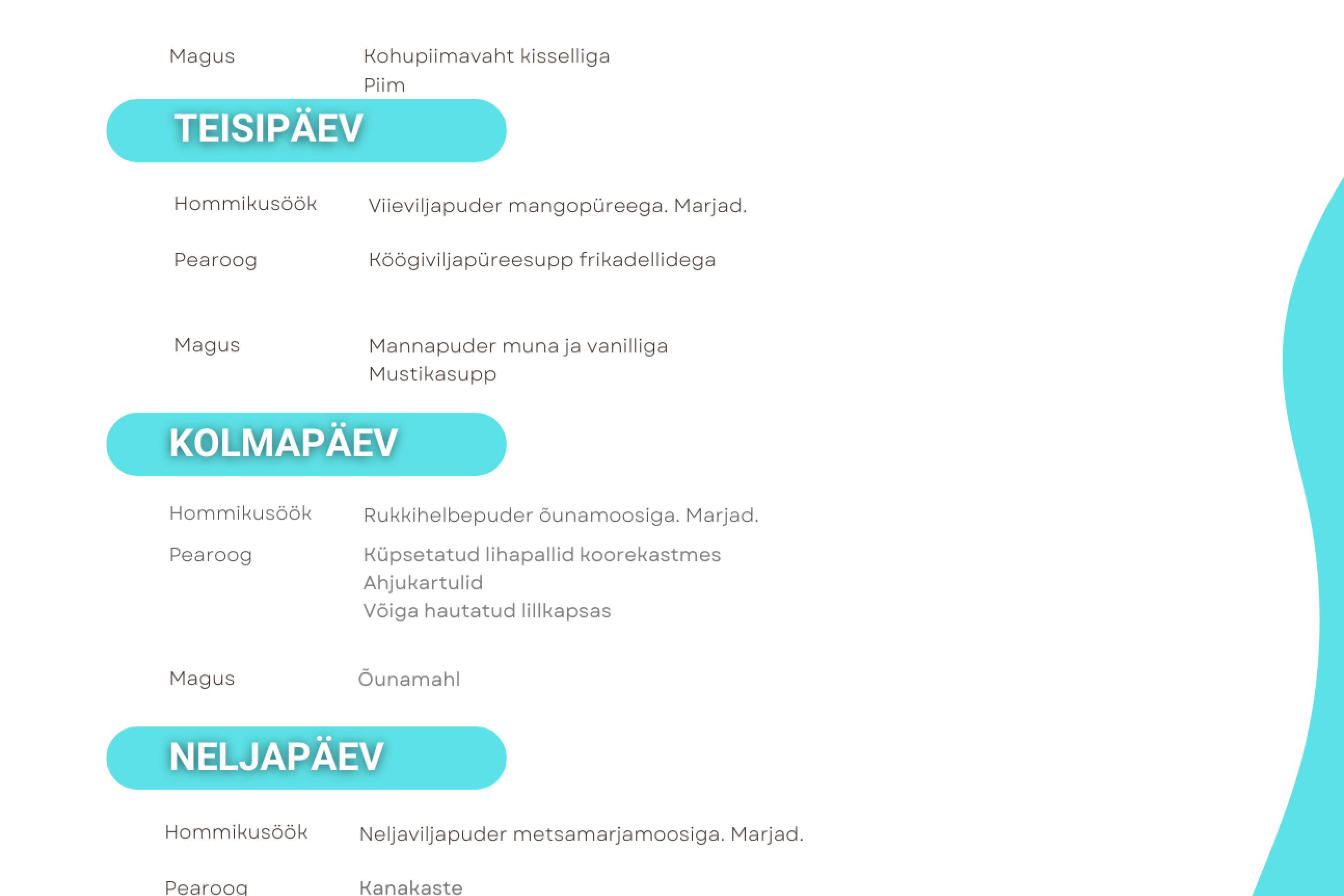 Magus Kohupiimavaht kisselliga
Piim

TEISIPÄEV

Hommikusöök Viieviljapuder mangopüreega. Marjad.

Pearoog Köögiviljapüreesupp frikadellidega

Magus Mannapuder muna ja vanilliga
Mustikasupp

KOLMAPÄEV

Hommikusöök Rukkihelbepuder õunamoosiga. Marjad.

Pearoog Küpsetatud lihapallid koorekastmes
Ahjukartulid
Võiga hautatud lillkapsas

Magus Õunamahl

NELJAPÄEV

Hommikusöök Neljaviljapuder metsamarjamoosiga. Marjad.

Pearoog Kanakaste